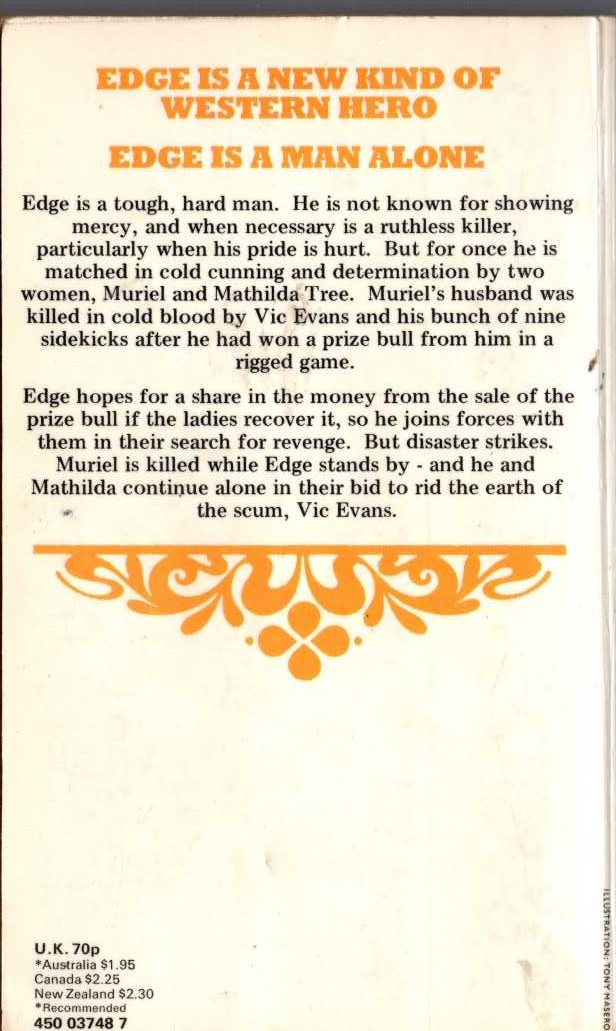 EDGE IS A NEW KIND OF WESTERN HERO

EDGE IS A MAN ALONE

Edge is a tough, hard man. He is not known for showing mercy, and when necessary is a ruthless killer, particularly when his pride is hurt. But for once he is matched in cold cunning and determination by two women, Muriel and Mathilda Tree. Muriel's husband was killed in cold blood by Vic Evans and his bunch of nine sidekicks after he had won a prize bull from him in a rigged game.

Edge hopes for a share in the money from the sale of the prize bull if the ladies recover it, so he joins forces with them in their search for revenge. But disaster strikes. Muriel is killed while Edge stands by - and he and Mathilda continue alone in their bid to rid the earth of the scum, Vic Evans.

U.K. 70p
*Australia $1.95
Canada $2.25
New Zealand $2.30
*Recommended
450 03748 7

ILLUSTRATION: TONY MASERO